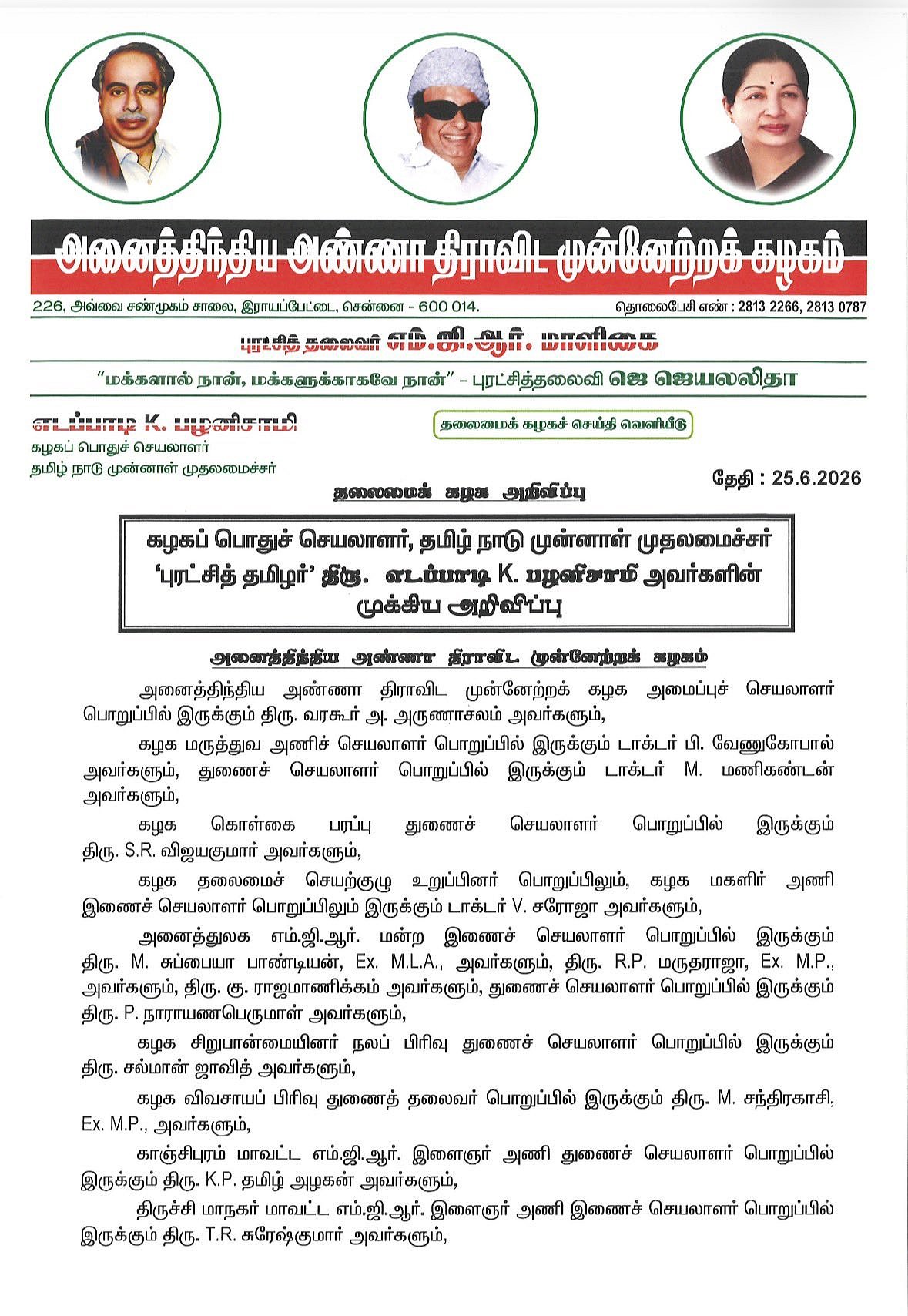 அனைத்திந்திய அண்ணா திராவிட முன்னேற்றக் கழகம்

226, அவ்வை சண்முகம் சாலை, இராயப்பேட்டை, சென்னை - 600 014. தொலைபேசி எண் : 2813 2266, 2813 0787

புரட்சித் தலைவர் எம்.ஜி.ஆர். மாளிகை

"மக்களால் நான், மக்களுக்காகவே நான்" - புரட்சித்தலைவி ஜெ ஜெயலலிதா

எடப்பாடி K. பழனிசாமி
கழகப் பொதுச் செயலாளர்
தமிழ் நாடு முன்னாள் முதலமைச்சர்

தலைமைக் கழகச் செய்தி வெளியீடு

தேதி : 25.6.2026

தலைமைக் கழக அறிவிப்பு

கழகப் பொதுச் செயலாளர், தமிழ் நாடு முன்னாள் முதலமைச்சர் 'புரட்சித் தமிழர்' திரு. எடப்பாடி K. பழனிசாமி அவர்களின் முக்கிய அறிவிப்பு

அனைத்திந்திய அண்ணா திராவிட முன்னேற்றக் கழகம்

அனைத்திந்திய அண்ணா திராவிட முன்னேற்றக் கழக அமைப்புச் செயலாளர் பொறுப்பில் இருக்கும் திரு. வரகூர் அ. அருணாசலம் அவர்களும்,

கழக மருத்துவ அணிச் செயலாளர் பொறுப்பில் இருக்கும் டாக்டர் பி. வேணுகோபால் அவர்களும், துணைச் செயலாளர் பொறுப்பில் இருக்கும் டாக்டர் M. மணிகண்டன் அவர்களும்,

கழக கொள்கை பரப்பு துணைச் செயலாளர் பொறுப்பில் இருக்கும் திரு. S.R. விஜயகுமார் அவர்களும்,

கழக தலைமைச் செயற்குழு உறுப்பினர் பொறுப்பிலும், கழக மகளிர் அணி இணைச் செயலாளர் பொறுப்பிலும் இருக்கும் டாக்டர் V. சரோஜா அவர்களும்,

அனைத்துலக எம்.ஜி.ஆர். மன்ற இணைச் செயலாளர் பொறுப்பில் இருக்கும் திரு. M. சுப்பையா பாண்டியன், Ex. M.L.A., அவர்களும், திரு. R.P. மருதராஜா, Ex. M.P., அவர்களும், திரு. கு. ராஜமாணிக்கம் அவர்களும், துணைச் செயலாளர் பொறுப்பில் இருக்கும் திரு. P. நாராயணபெருமாள் அவர்களும்,

கழக சிறுபான்மையினர் நலப் பிரிவு துணைச் செயலாளர் பொறுப்பில் இருக்கும் திரு. சல்மான் ஜாவித் அவர்களும்,

கழக விவசாயப் பிரிவு துணைத் தலைவர் பொறுப்பில் இருக்கும் திரு. M. சந்திரகாசி, Ex. M.P., அவர்களும்,

காஞ்சிபுரம் மாவட்ட எம்.ஜி.ஆர். இளைஞர் அணி துணைச் செயலாளர் பொறுப்பில் இருக்கும் திரு. K.P. தமிழ் அழகன் அவர்களும்,

திருச்சி மாநகர் மாவட்ட எம்.ஜி.ஆர். இளைஞர் அணி இணைச் செயலாளர் பொறுப்பில் இருக்கும் திரு. T.R. சுரேஷ்குமார் அவர்களும்,